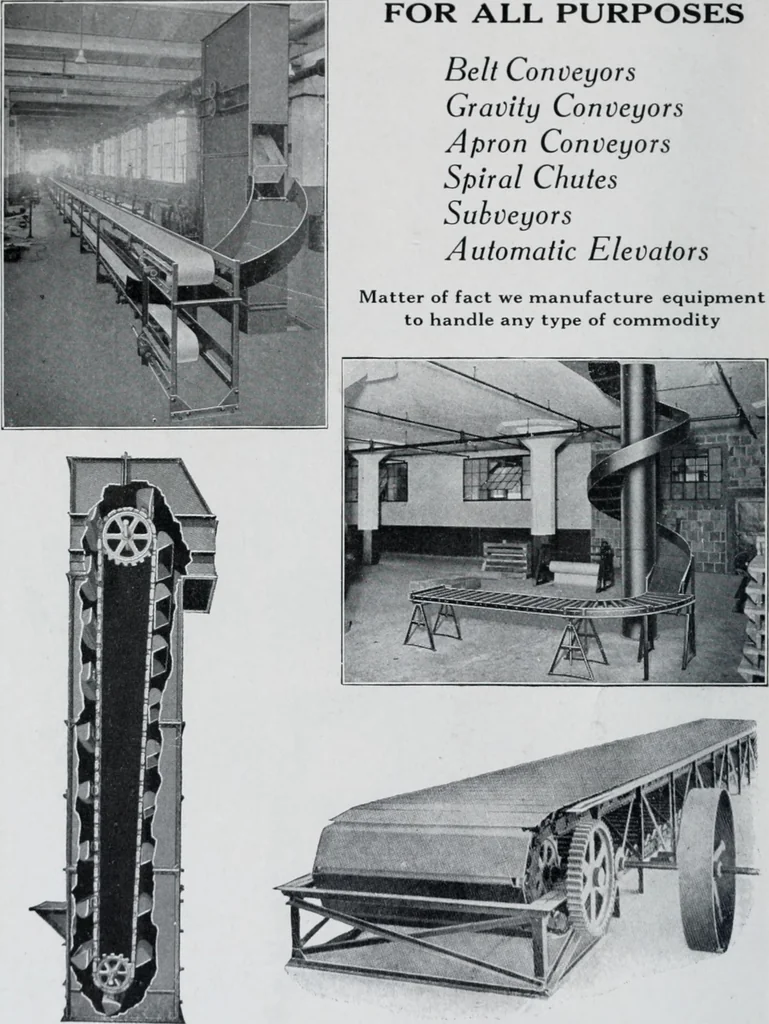 FOR ALL PURPOSES

Belt Conveyors
Gravity Conveyors
Apron Conveyors
Spiral Chutes
Subveyors
Automatic Elevators

Matter of fact we manufacture equipment to handle any type of commodity